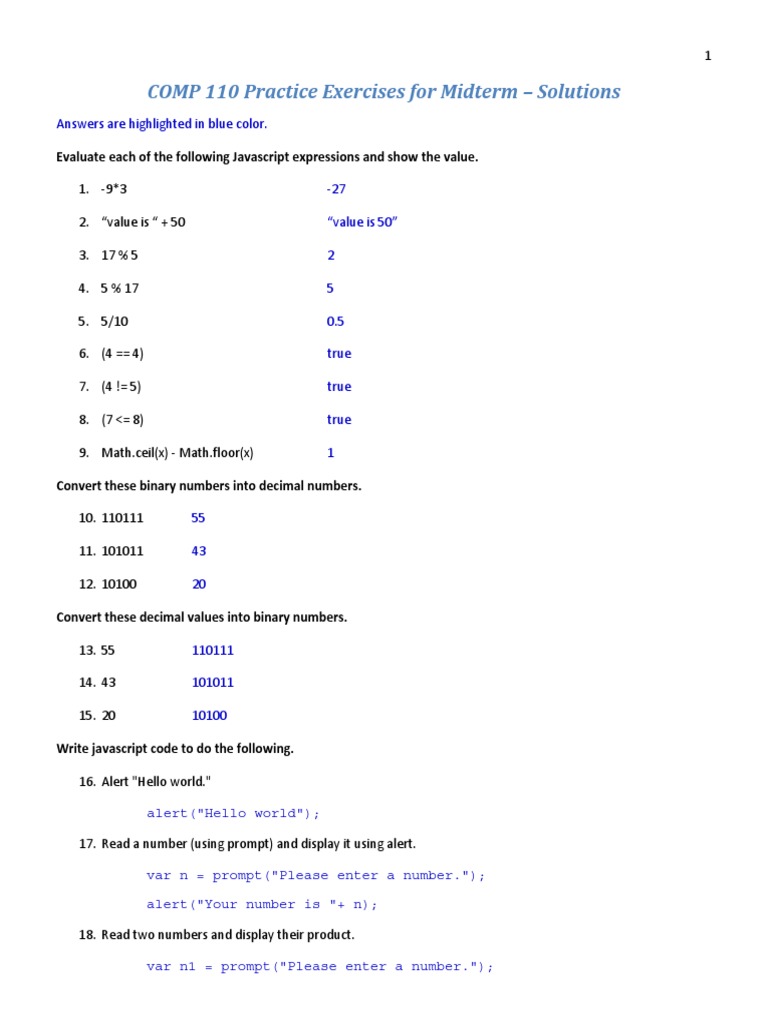 1

COMP 110 Practice Exercises for Midterm – Solutions

Answers are highlighted in blue color.

Evaluate each of the following Javascript expressions and show the value.

1. -9*3 -27

2. “value is “ + 50 “value is 50”

3. 17 % 5 2

4. 5 % 17 5

5. 5/10 0.5

6. (4 == 4) true

7. (4 != 5) true

8. (7 <= 8) true

9. Math.ceil(x) - Math.floor(x) 1

Convert these binary numbers into decimal numbers.

10. 110111 55

11. 101011 43

12. 10100 20

Convert these decimal values into binary numbers.

13. 55 110111

14. 43 101011

15. 20 10100

Write javascript code to do the following.

16. Alert "Hello world."

alert("Hello world");

17. Read a number (using prompt) and display it using alert.

var n = prompt("Please enter a number.");

alert("Your number is "+ n);

18. Read two numbers and display their product.

var n1 = prompt("Please enter a number.");